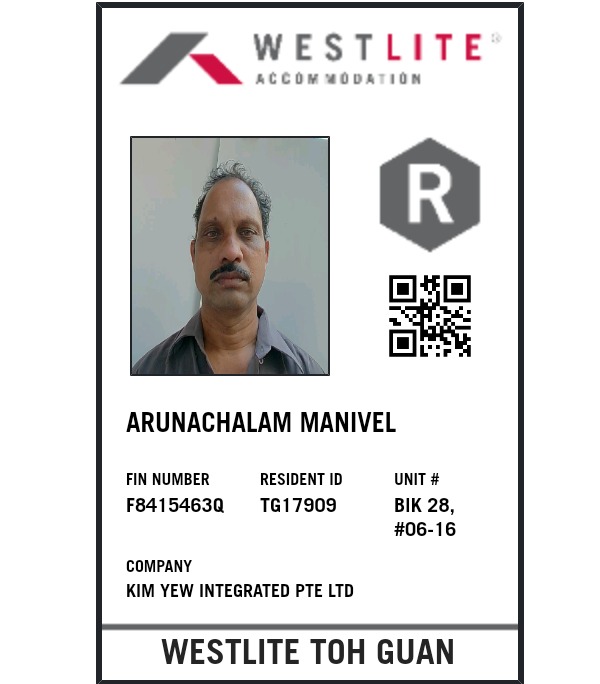 WESTLITE®
ACCOMMODATION

R

ARUNACHALAM MANIVEL

FIN NUMBER
F8415463Q

RESIDENT ID
TG17909

UNIT #
BIK 28,
#06-16

COMPANY
KIM YEW INTEGRATED PTE LTD

WESTLITE TOH GUAN